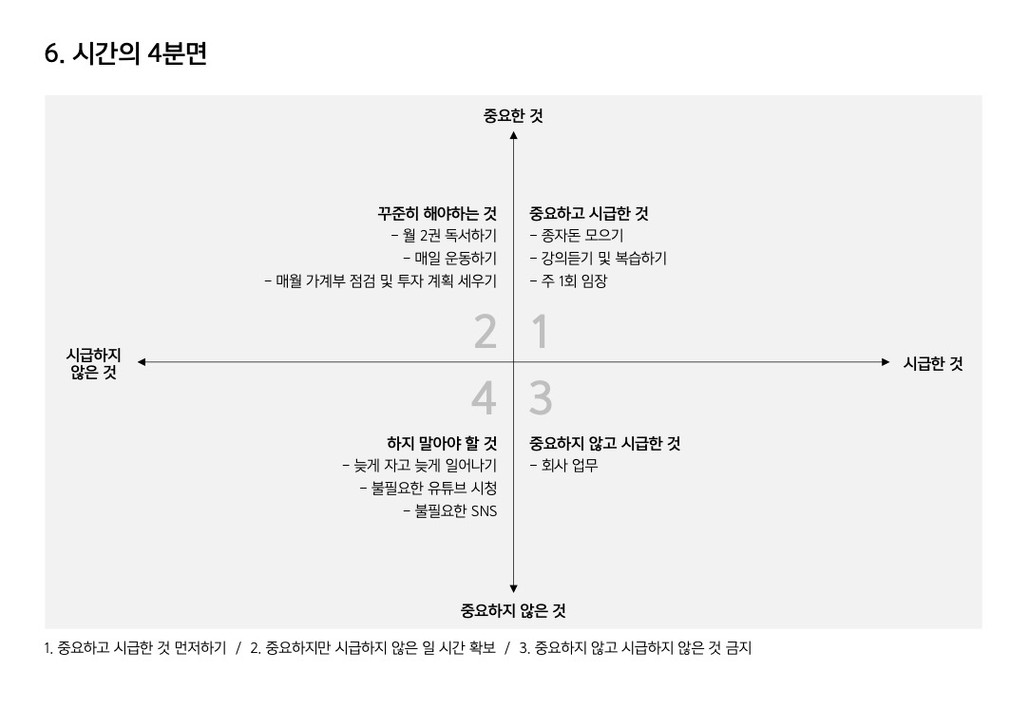 6. 시간의 4분면

중요한 것

꾸준히 해야하는 것
- 월 2권 독서하기
- 매일 운동하기
- 매월 가계부 점검 및 투자 계획 세우기

중요하고 시급한 것
- 종자돈 모으기
- 강의듣기 및 복습하기
- 주 1회 임장

2 1

시급하지 않은 것

시급한 것

4 3

하지 말아야 할 것
- 늦게 자고 늦게 일어나기
- 불필요한 유튜브 시청
- 불필요한 SNS

중요하지 않고 시급한 것
- 회사 업무

중요하지 않은 것

1. 중요하고 시급한 것 먼저하기 / 2. 중요하지만 시급하지 않은 일 시간 확보 / 3. 중요하지 않고 시급하지 않은 것 금지